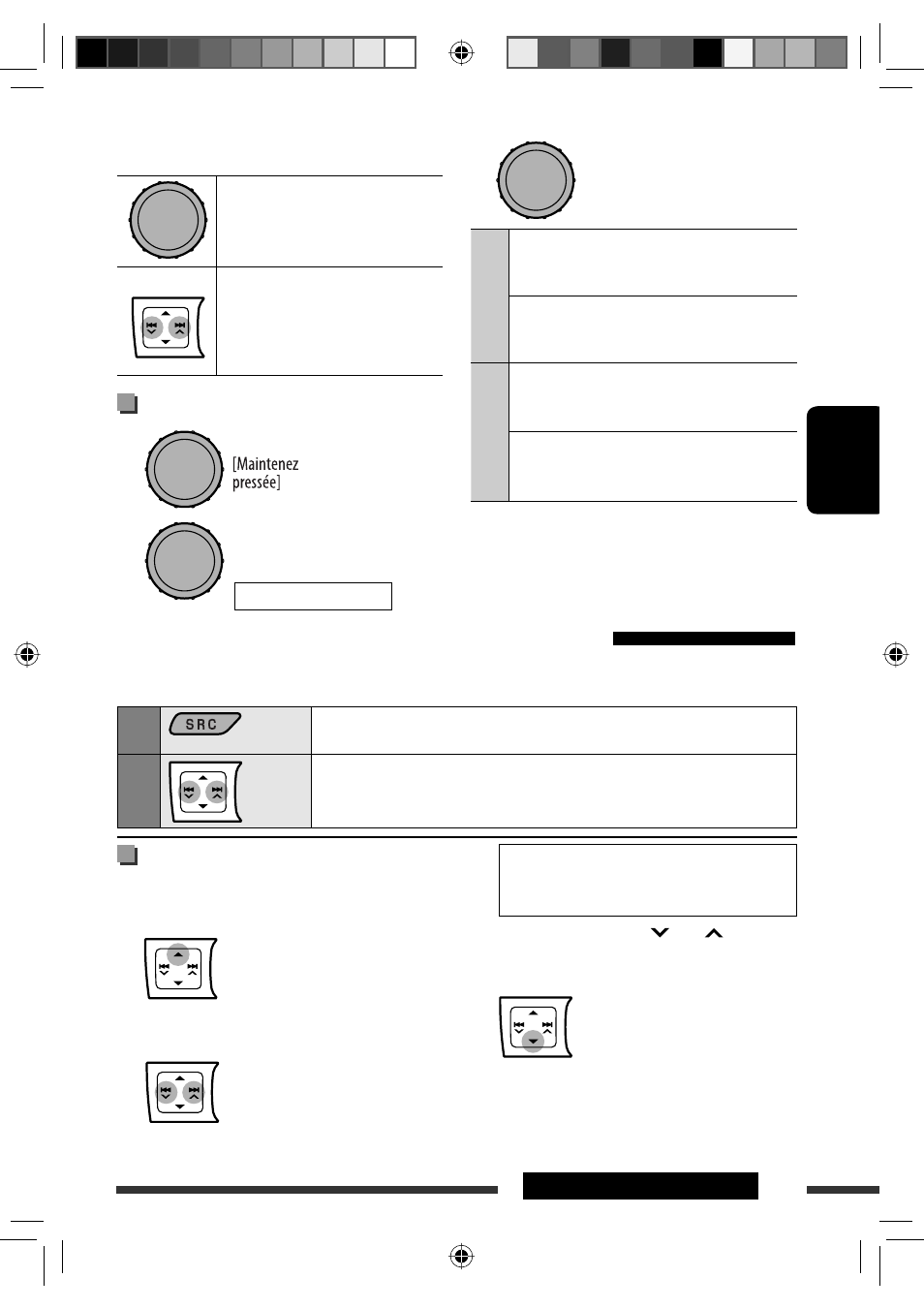 [Maintenez pressée]

SRC